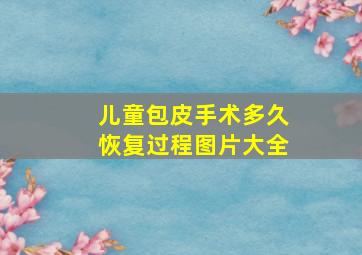 儿童包皮手术多久
恢复过程图片大全